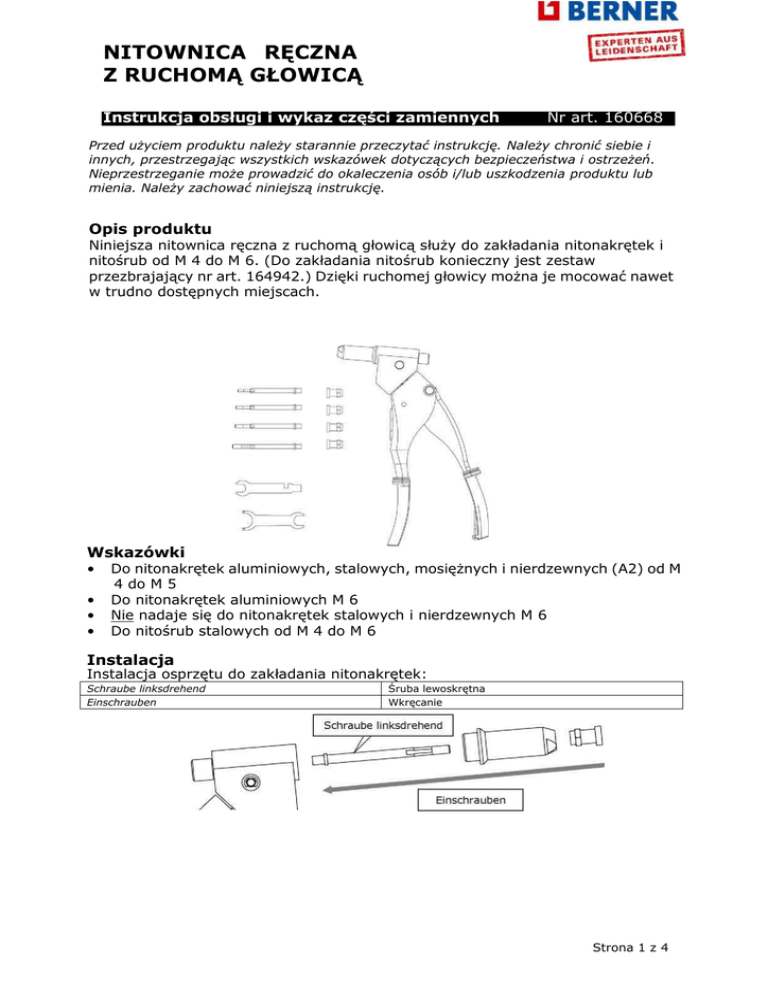 BERNER

EXPERTEN AUS LEIDENSCHAFT

NITOWNICA RĘCZNA
Z RUCHOMĄ GŁOWICĄ

Instrukcja obsługi i wykaz części zamiennych Nr art. 160668

Przed użyciem produktu należy starannie przeczytać instrukcję. Należy chronić siebie i innych, przestrzegając wszystkich wskazówek dotyczących bezpieczeństwa i ostrzeżeń. Nieprzestrzeganie może prowadzić do okaleczenia osób i/lub uszkodzenia produktu lub mienia. Należy zachować niniejszą instrukcję.

Opis produktu
Niniejsza nitownica ręczna z ruchomą głowicą służy do zakładania nitonakrętek i nitośrub od M 4 do M 6. (Do zakładania nitośrub konieczny jest zestaw przezbrajający nr art. 164942.) Dzięki ruchomej głowicy można je mocować nawet w trudno dostępnych miejscach.

Wskazówki
• Do nitonakrętek aluminiowych, stalowych, mosiężnych i nierdzewnych (A2) od M 4 do M 5
• Do nitonakrętek aluminiowych M 6
• Nie nadaje się do nitonakrętek stalowych i nierdzewnych M 6
• Do nitośrub stalowych od M 4 do M 6

Instalacja
Instalacja osprzętu do zakładania nitonakrętek:

| Schraube linksdrehend | Śruba lewoskrętna |
|---|---|
| Einschrauben | Wkręcanie |

Schraube linksdrehend

Einschrauben

Strona 1 z 4